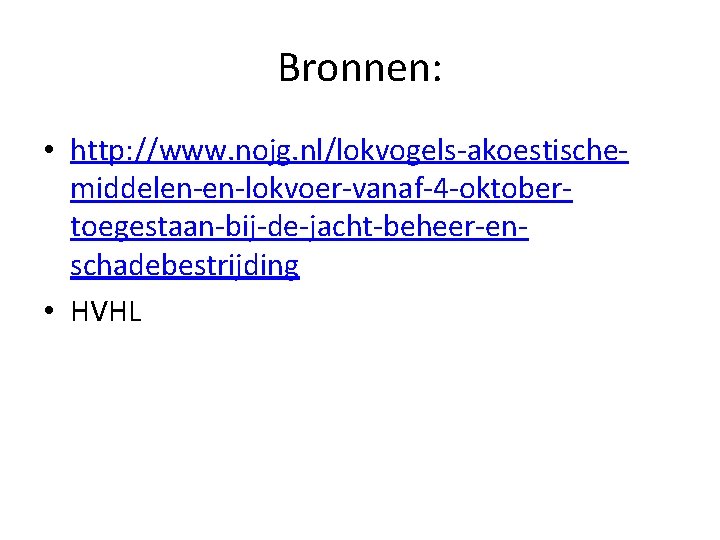 Bronnen:

• http://www.nojg.nl/lokvogels-akoestische-middelen-en-lokvoer-vanaf-4-oktober-toegestaan-bij-de-jacht-beheer-en-schadebestrijding
• HVHL